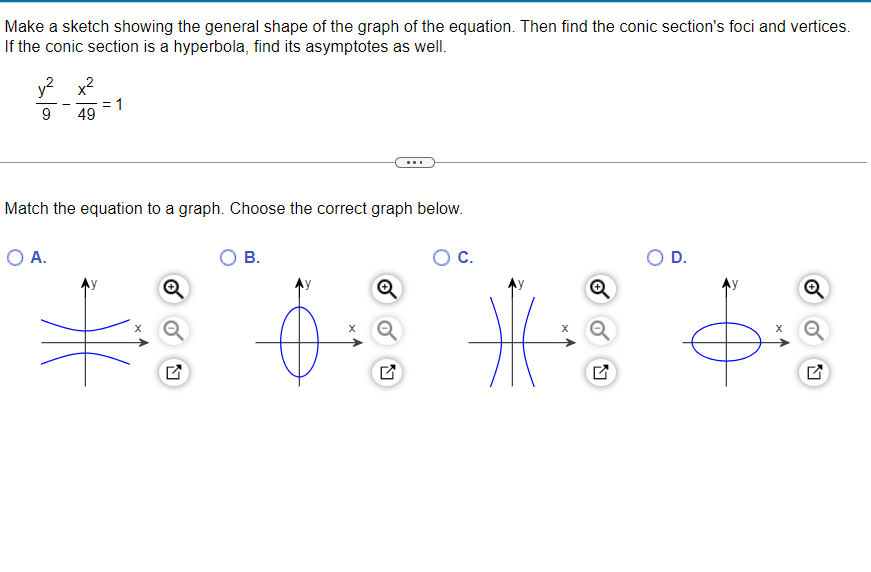 Make a sketch showing the general shape of the graph of the equation. Then find the conic section's foci and vertices. If the conic section is a hyperbola, find its asymptotes as well.

$\frac{y^2}{9} - \frac{x^2}{49} = 1$

...

Match the equation to a graph. Choose the correct graph below.

A.
y
x

B.
y
x

C.
y
x

D.
y
x